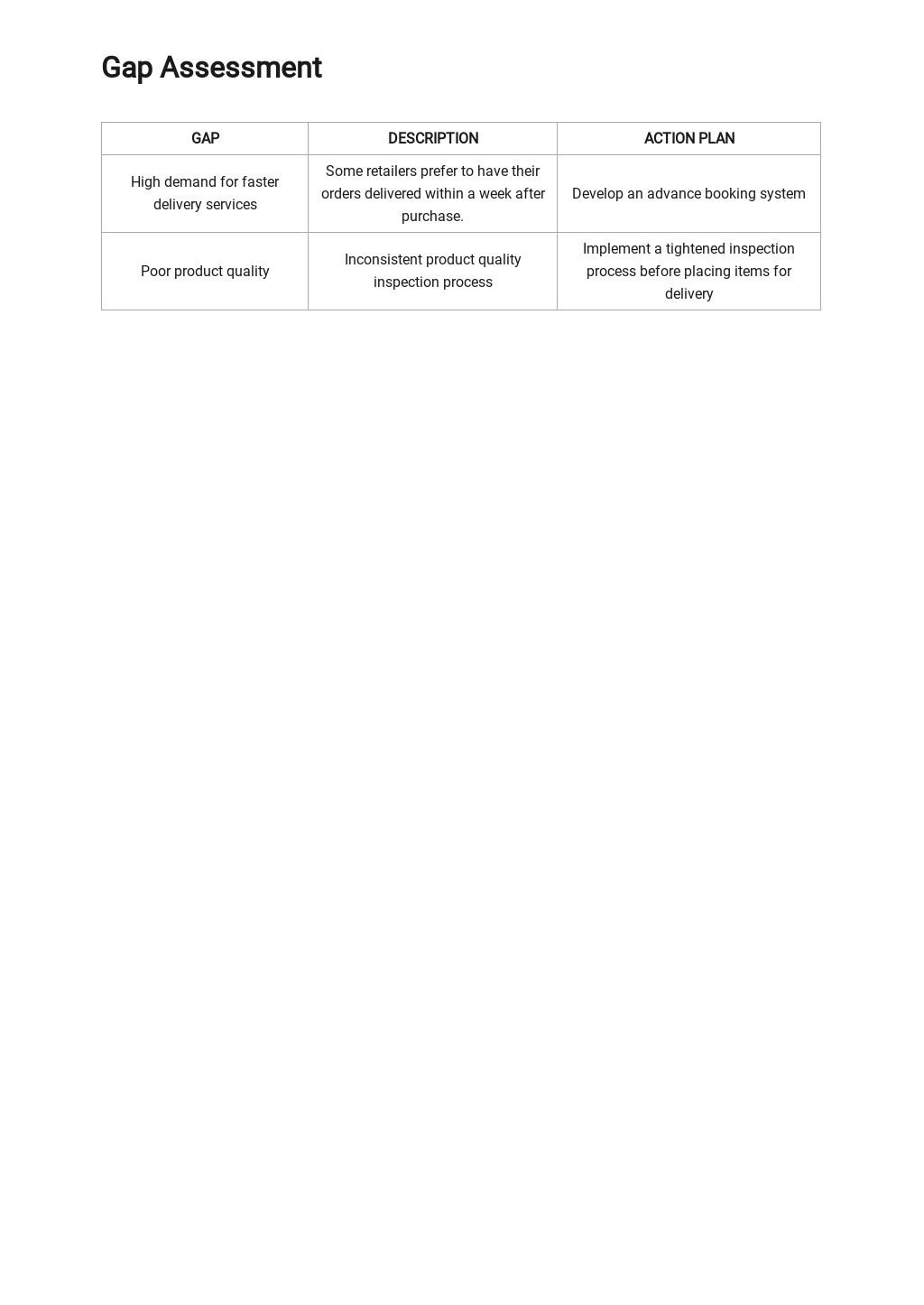 Gap Assessment

| GAP | DESCRIPTION | ACTION PLAN |
|---|---|---|
| High demand for faster delivery services | Some retailers prefer to have their orders delivered within a week after purchase. | Develop an advance booking system |
| Poor product quality | Inconsistent product quality inspection process | Implement a tightened inspection process before placing items for delivery |